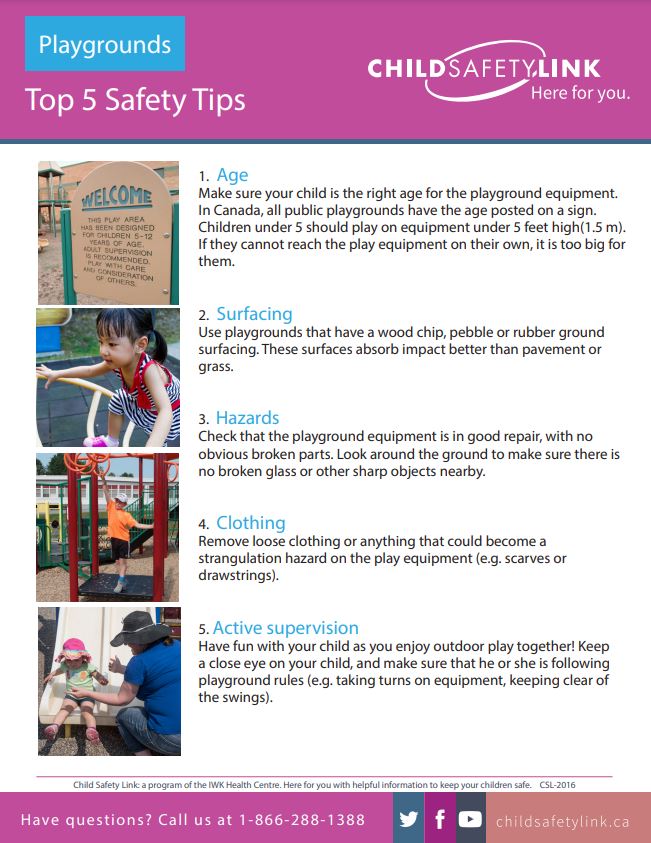 Playgrounds

Top 5 Safety Tips

CHILDSAFETYLINK
Here for you.

WELCOME
THIS PLAY AREA HAS BEEN DESIGNED FOR CHILDREN 5-12 YEARS OF AGE. ADULT SUPERVISION IS RECOMMENDED. PLAY WITH CARE AND CONSIDERATION OF OTHERS.

1. Age
Make sure your child is the right age for the playground equipment. In Canada, all public playgrounds have the age posted on a sign. Children under 5 should play on equipment under 5 feet high(1.5 m). If they cannot reach the play equipment on their own, it is too big for them.

2. Surfacing
Use playgrounds that have a wood chip, pebble or rubber ground surfacing. These surfaces absorb impact better than pavement or grass.

3. Hazards
Check that the playground equipment is in good repair, with no obvious broken parts. Look around the ground to make sure there is no broken glass or other sharp objects nearby.

4. Clothing
Remove loose clothing or anything that could become a strangulation hazard on the play equipment (e.g. scarves or drawstrings).

5. Active supervision
Have fun with your child as you enjoy outdoor play together! Keep a close eye on your child, and make sure that he or she is following playground rules (e.g. taking turns on equipment, keeping clear of the swings).

Child Safety Link: a program of the IWK Health Centre. Here for you with helpful information to keep your children safe. CSL-2016

Have questions? Call us at 1-866-288-1388

childsafetylink.ca